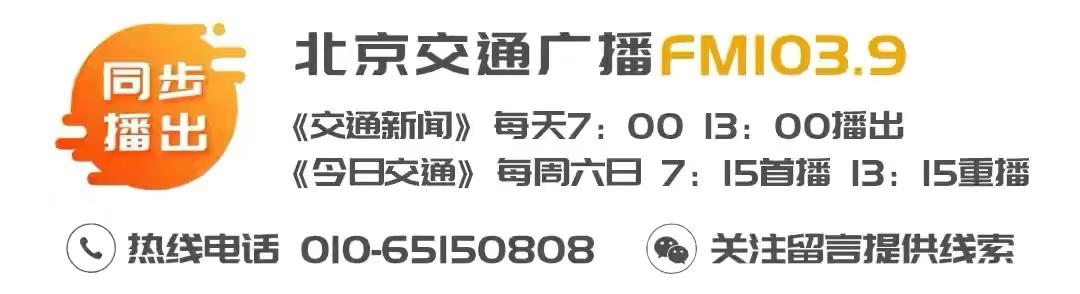 同步播出

北京交通广播FM103.9

《交通新闻》每天7：00 13：00播出

《今日交通》每周六日 7：15首播 13：15重播

热线电话 010-65150808

关注留言提供线索